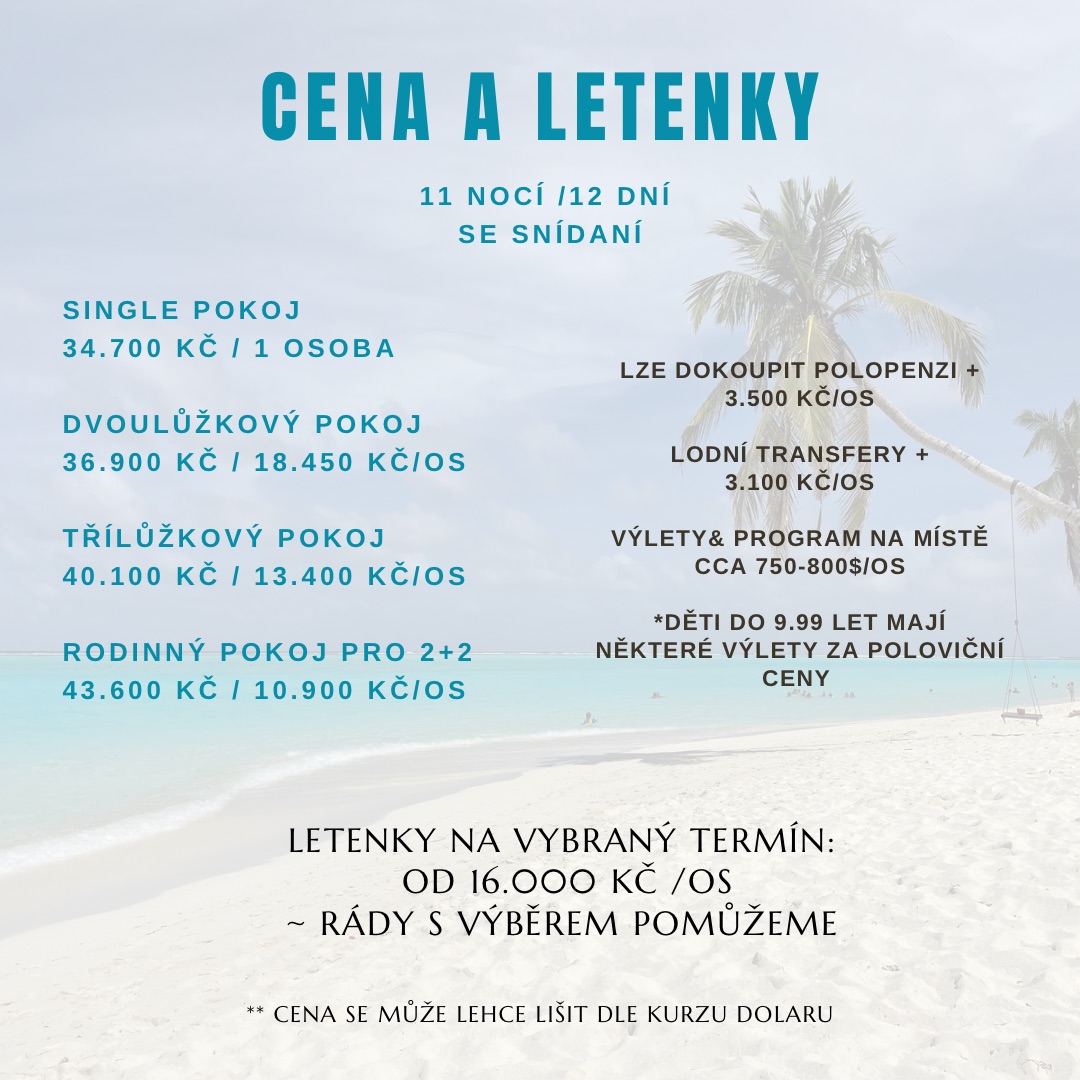 CENA A LETENKY

11 NOCÍ /12 DNÍ
SE SNÍDANÍ

SINGLE POKOJ
34.700 KČ / 1 OSOBA

DVOULŮŽKOVÝ POKOJ
36.900 KČ / 18.450 KČ/OS

TŘÍLŮŽKOVÝ POKOJ
40.100 KČ / 13.400 KČ/OS

RODINNÝ POKOJ PRO 2+2
43.600 KČ / 10.900 KČ/OS

LZE DOKOUPIT POLOPENZI +
3.500 KČ/OS

LODNÍ TRANSFERY +
3.100 KČ/OS

VÝLETY& PROGRAM NA MÍSTĚ
CCA 750-800$/OS

*DĚTI DO 9.99 LET MAJÍ
NĚKTERÉ VÝLETY ZA POLOVIČNÍ
CENY

LETENKY NA VYBRANÝ TERMÍN:
OD 16.000 KČ /OS
~ RÁDY S VÝBĚREM POMŮŽEME

** CENA SE MŮŽE LEHCE LIŠIT DLE KURZU DOLARU